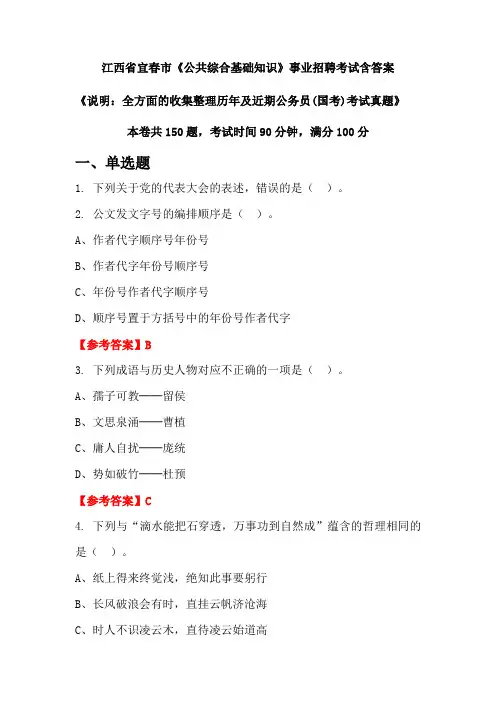 江西省宜春市《公共综合基础知识》事业招聘考试含答案

《说明：全方面的收集整理历年及近期公务员(国考)考试真题》

本卷共 150 题，考试时间 90 分钟，满分 100 分

一、单选题

1. 下列关于党的代表大会的表述，错误的是（ ）。

2. 公文发文字号的编排顺序是（ ）。

A、作者代字顺序号年份号

B、作者代字年份号顺序号

C、年份号作者代字顺序号

D、顺序号置于方括号中的年份号作者代字

【参考答案】B

3. 下列成语与历史人物对应不正确的一项是（ ）。

A、孺子可教——留侯

B、文思泉涌——曹植

C、庸人自扰——庞统

D、势如破竹——杜预

【参考答案】C

4. 下列与“滴水能把石穿透，万事功到自然成”蕴含的哲理相同的是（ ）。

A、纸上得来终觉浅，绝知此事要躬行

B、长风破浪会有时，直挂云帆济沧海

C、时人不识凌云木，直待凌云始道高